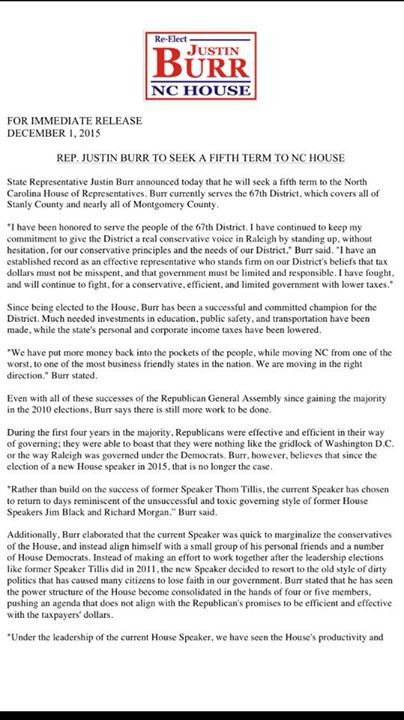 Re-Elect
JUSTIN
BURR
NC HOUSE

FOR IMMEDIATE RELEASE
DECEMBER 1, 2015

REP. JUSTIN BURR TO SEEK A FIFTH TERM TO NC HOUSE

State Representative Justin Burr announced today that he will seek a fifth term to the North Carolina House of Representatives. Burr currently serves the 67th District, which covers all of Stanly County and nearly all of Montgomery County.

"I have been honored to serve the people of the 67th District. I have continued to keep my commitment to give the District a real conservative voice in Raleigh by standing up, without hesitation, for our conservative principles and the needs of our District," Burr said. "I have an established record as an effective representative who stands firm on our District's beliefs that tax dollars must not be misspent, and that government must be limited and responsible. I have fought, and will continue to fight, for a conservative, efficient, and limited government with lower taxes."

Since being elected to the House, Burr has been a successful and committed champion for the District. Much needed investments in education, public safety, and transportation have been made, while the state's personal and corporate income taxes have been lowered.

"We have put more money back into the pockets of the people, while moving NC from one of the worst, to one of the most business friendly states in the nation. We are moving in the right direction." Burr stated.

Even with all of these successes of the Republican General Assembly since gaining the majority in the 2010 elections, Burr says there is still more work to be done.

During the first four years in the majority, Republicans were effective and efficient in their way of governing; they were able to boast that they were nothing like the gridlock of Washington D.C. or the way Raleigh was governed under the Democrats. Burr, however, believes that since the election of a new House speaker in 2015, that is no longer the case.

"Rather than build on the success of former Speaker Thom Tillis, the current Speaker has chosen to return to days reminiscent of the unsuccessful and toxic governing style of former House Speakers Jim Black and Richard Morgan." Burr said.

Additionally, Burr elaborated that the current Speaker was quick to marginalize the conservatives of the House, and instead align himself with a small group of his personal friends and a number of House Democrats. Instead of making an effort to work together after the leadership elections like former Speaker Tillis did in 2011, the new Speaker decided to resort to the old style of dirty politics that has caused many citizens to lose faith in our government. Burr stated that he has seen the power structure of the House become consolidated in the hands of four or five members, pushing an agenda that does not align with the Republican's promises to be efficient and effective with the taxpayers' dollars.

"Under the leadership of the current House Speaker, we have seen the House's productivity and